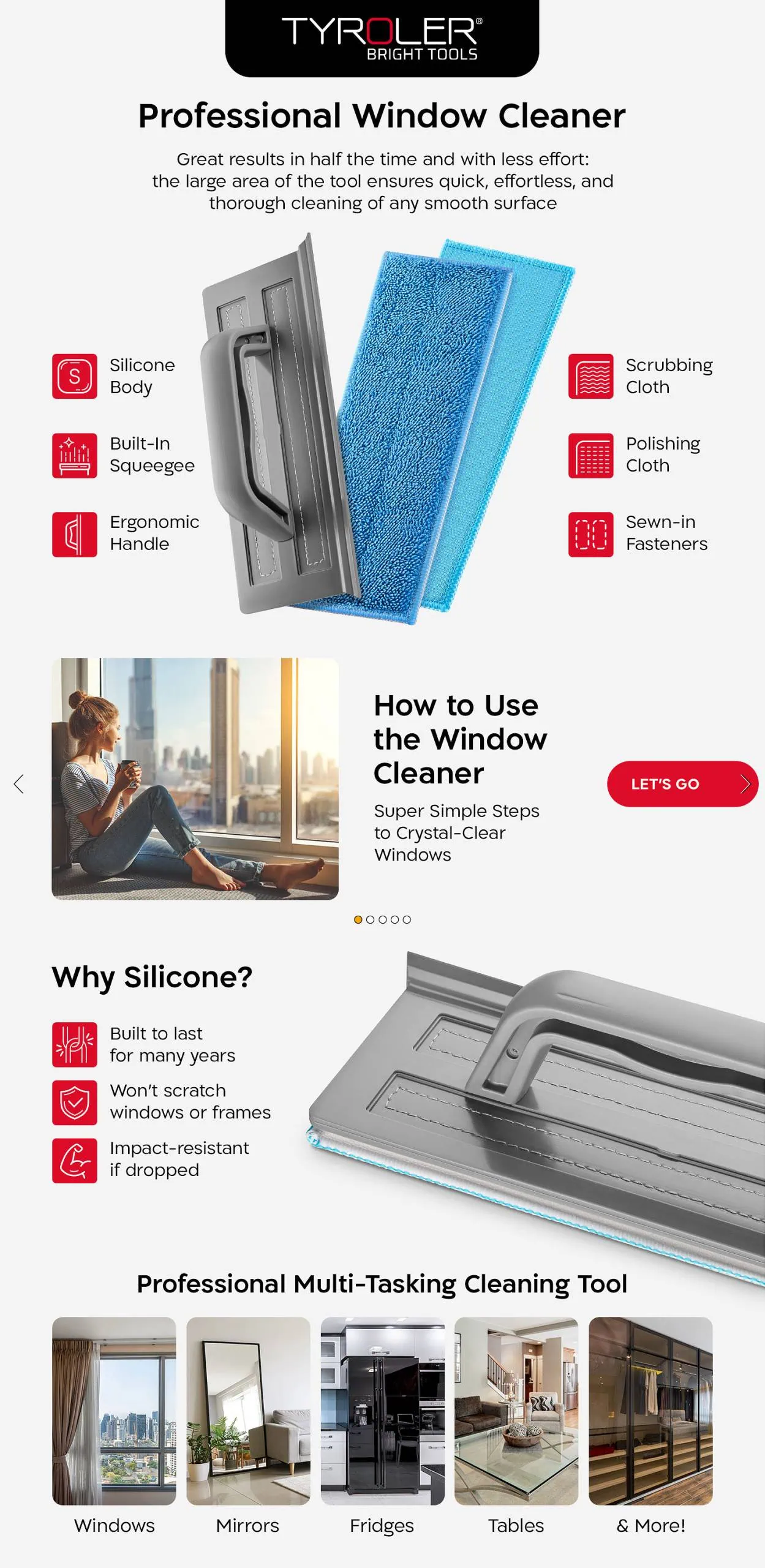 TYROLER®
BRIGHT TOOLS

Professional Window Cleaner

Great results in half the time and with less effort: the large area of the tool ensures quick, effortless, and thorough cleaning of any smooth surface

Silicone Body

Built-In Squeegee

Ergonomic Handle

Scrubbing Cloth

Polishing Cloth

Sewn-in Fasteners

How to Use the Window Cleaner

Super Simple Steps to Crystal-Clear Windows

LET'S GO

Why Silicone?

Built to last for many years

Won't scratch windows or frames

Impact-resistant if dropped

Professional Multi-Tasking Cleaning Tool

Windows

Mirrors

Fridges

Tables

& More!